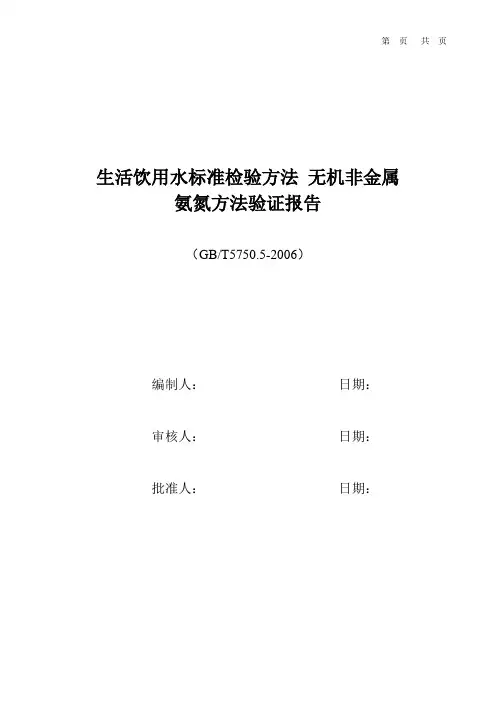 第 页 共 页

生活饮用水标准检验方法 无机非金属
氨氮方法验证报告

（GB/T5750.5-2006）

编制人： 日期：

审核人： 日期：

批准人： 日期：